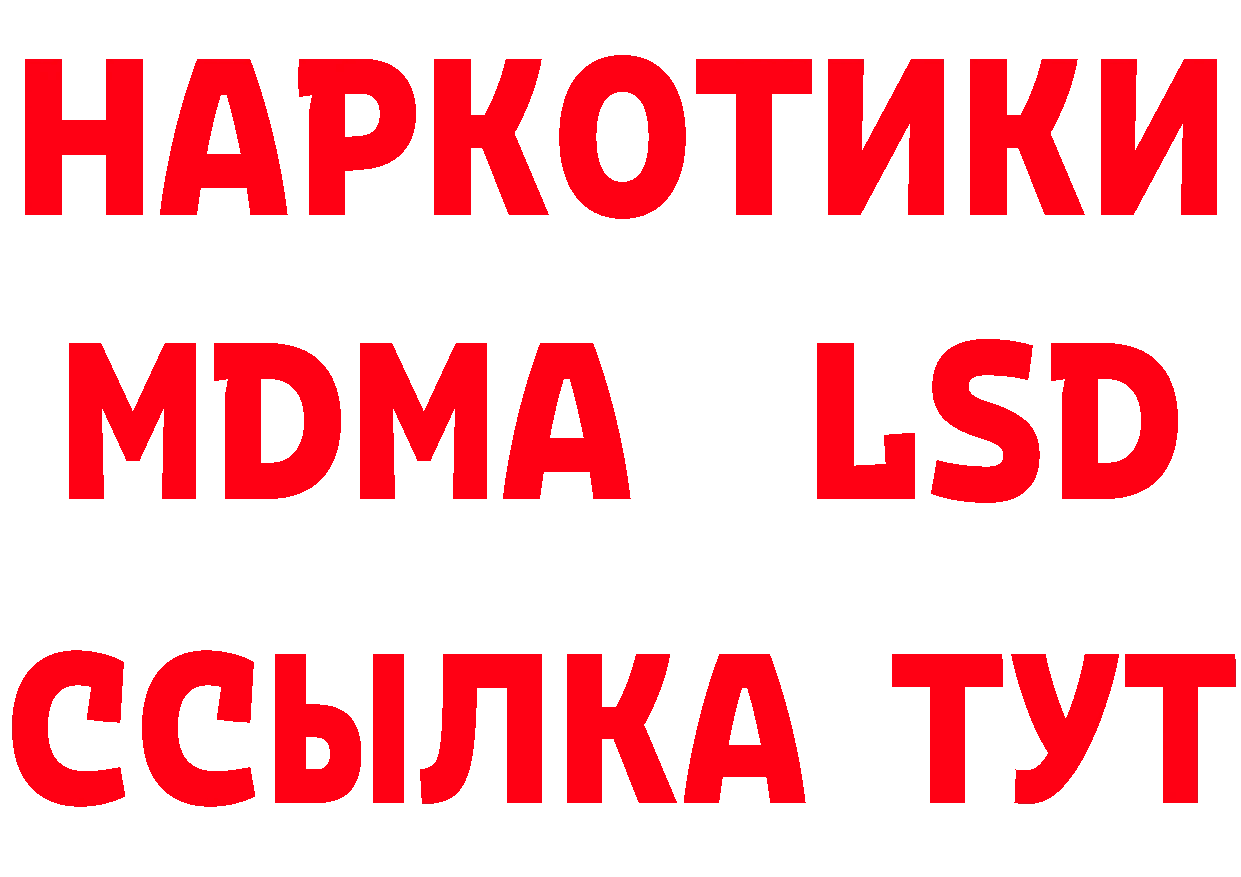 НАРКОТИКИ
MDMA LSD
ССЫЛКА ТУТ